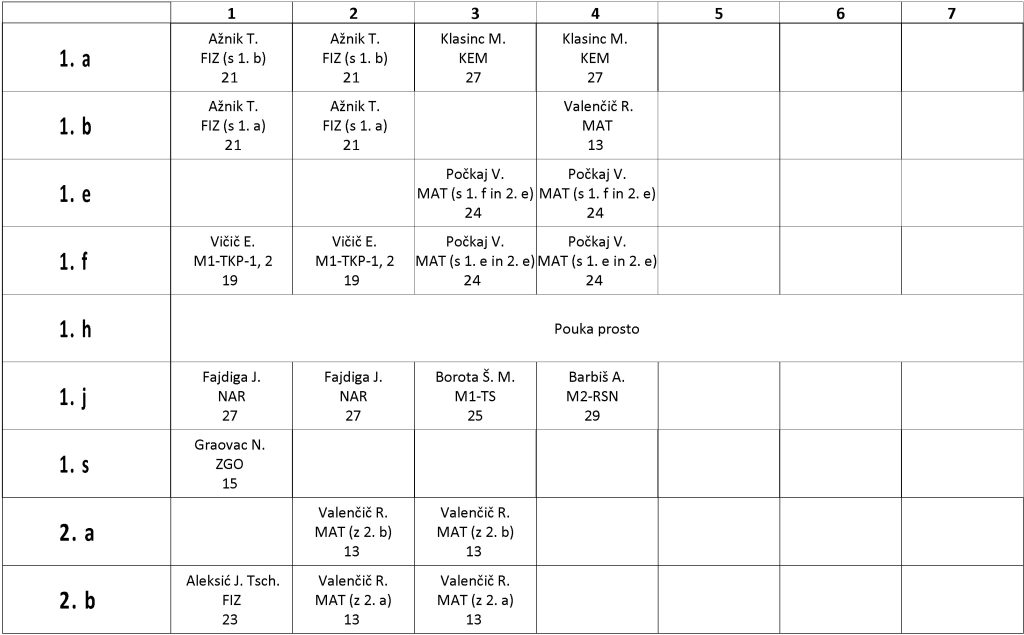 | | 1 | 2 | 3 | 4 | 5 | 6 | 7 |
|---|---|---|---|---|---|---|---|
| 1. a | Ažnik T. FIZ (s 1. b) 21 | Ažnik T. FIZ (s 1. b) 21 | Klasinc M. KEM 27 | Klasinc M. KEM 27 | | | |
| 1. b | Ažnik T. FIZ (s 1. a) 21 | Ažnik T. FIZ (s 1. a) 21 | | Valenčič R. MAT 13 | | | |
| 1. e | | | Počkaj V. MAT (s 1. f in 2. e) 24 | Počkaj V. MAT (s 1. f in 2. e) 24 | | | |
| 1. f | Vičič E. M1-TKP-1, 2 19 | Vičič E. M1-TKP-1, 2 19 | Počkaj V. MAT (s 1. e in 2. e) 24 | Počkaj V. MAT (s 1. e in 2. e) 24 | | | |
| 1. h | Pouka prosto | | | | | | |
| 1. j | Fajdiga J. NAR 27 | Fajdiga J. NAR 27 | Borota Š. M. M1-TS 25 | Barbiš A. M2-RSN 29 | | | |
| 1. s | Graovac N. ZGO 15 | | | | | | |
| 2. a | | Valenčič R. MAT (z 2. b) 13 | Valenčič R. MAT (z 2. b) 13 | | | | |
| 2. b | Aleksić J. Tsch. FIZ 23 | Valenčič R. MAT (z 2. a) 13 | Valenčič R. MAT (z 2. a) 13 | | | | |